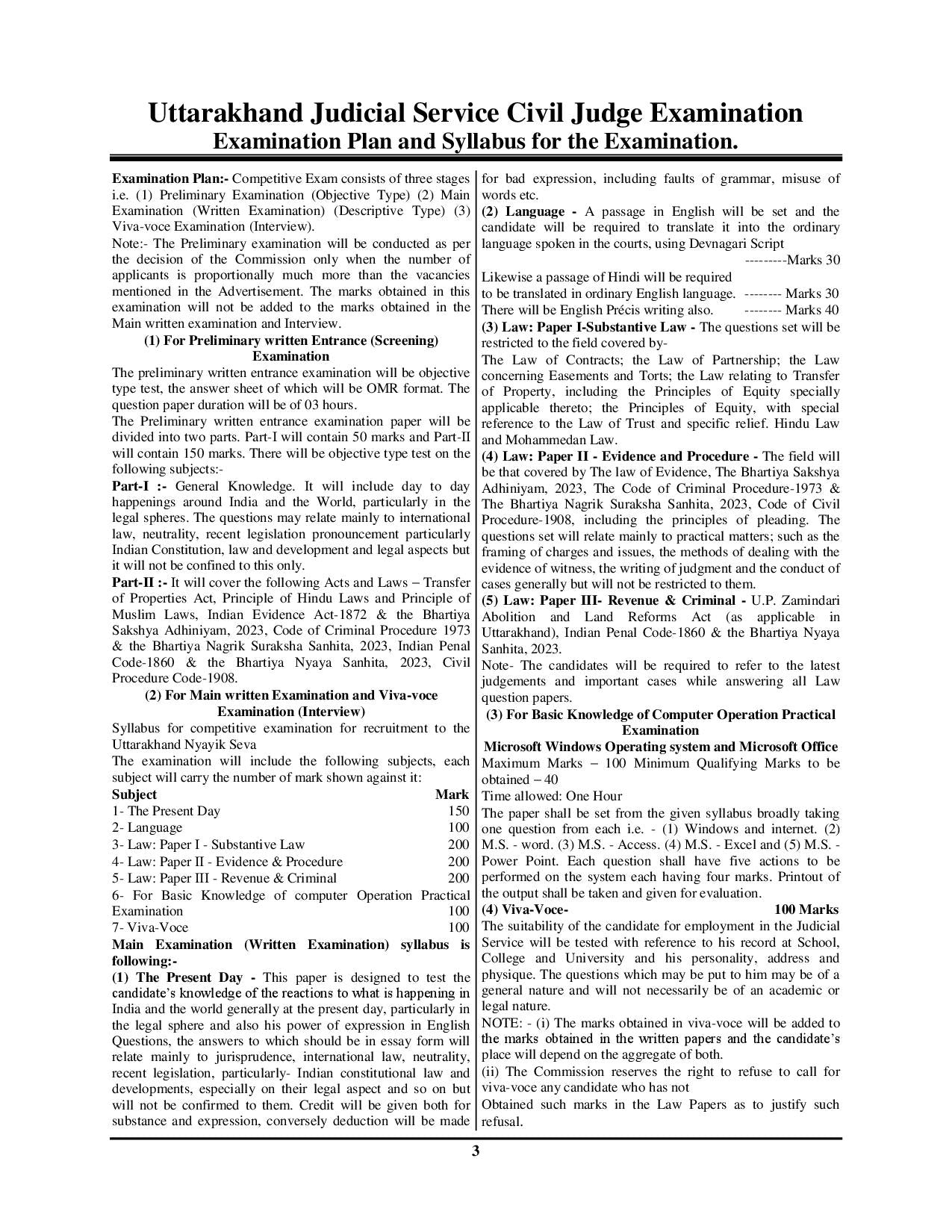 Uttarakhand Judicial Service Civil Judge Examination
Examination Plan and Syllabus for the Examination.

Examination Plan:- Competitive Exam consists of three stages i.e. (1) Preliminary Examination (Objective Type) (2) Main Examination (Written Examination) (Descriptive Type) (3) Viva-voce Examination (Interview).
Note:- The Preliminary examination will be conducted as per the decision of the Commission only when the number of applicants is proportionally much more than the vacancies mentioned in the Advertisement. The marks obtained in this examination will not be added to the marks obtained in the Main written examination and Interview.

(1) For Preliminary written Entrance (Screening) Examination
The preliminary written entrance examination will be objective type test, the answer sheet of which will be OMR format. The question paper duration will be of 03 hours.
The Preliminary written entrance examination paper will be divided into two parts. Part-I will contain 50 marks and Part-II will contain 150 marks. There will be objective type test on the following subjects:-
Part-I :- General Knowledge. It will include day to day happenings around India and the World, particularly in the legal spheres. The questions may relate mainly to international law, neutrality, recent legislation pronouncement particularly Indian Constitution, law and development and legal aspects but it will not be confined to this only.
Part-II :- It will cover the following Acts and Laws – Transfer of Properties Act, Principle of Hindu Laws and Principle of Muslim Laws, Indian Evidence Act-1872 & the Bhartiya Sakshya Adhiniyam, 2023, Code of Criminal Procedure 1973 & the Bhartiya Nagrik Suraksha Sanhita, 2023, Indian Penal Code-1860 & the Bhartiya Nyaya Sanhita, 2023, Civil Procedure Code-1908.

(2) For Main written Examination and Viva-voce Examination (Interview)
Syllabus for competitive examination for recruitment to the Uttarakhand Nyayik Seva
The examination will include the following subjects, each subject will carry the number of mark shown against it:

| Subject | Mark |
|---|---|
| 1- The Present Day | 150 |
| 2- Language | 100 |
| 3- Law: Paper I - Substantive Law | 200 |
| 4- Law: Paper II - Evidence & Procedure | 200 |
| 5- Law: Paper III - Revenue & Criminal | 200 |
| 6- For Basic Knowledge of computer Operation Practical Examination | 100 |
| 7- Viva-Voce | 100 |

Main Examination (Written Examination) syllabus is following:-
(1) The Present Day - This paper is designed to test the candidate's knowledge of the reactions to what is happening in India and the world generally at the present day, particularly in the legal sphere and also his power of expression in English Questions, the answers to which should be in essay form will relate mainly to jurisprudence, international law, neutrality, recent legislation, particularly- Indian constitutional law and developments, especially on their legal aspect and so on but will not be confirmed to them. Credit will be given both for substance and expression, conversely deduction will be made for bad expression, including faults of grammar, misuse of words etc.
(2) Language - A passage in English will be set and the candidate will be required to translate it into the ordinary language spoken in the courts, using Devnagari Script
---------Marks 30
Likewise a passage of Hindi will be required to be translated in ordinary English language. -------- Marks 30
There will be English Précis writing also. -------- Marks 40
(3) Law: Paper I-Substantive Law - The questions set will be restricted to the field covered by-
The Law of Contracts; the Law of Partnership; the Law concerning Easements and Torts; the Law relating to Transfer of Property, including the Principles of Equity specially applicable thereto; the Principles of Equity, with special reference to the Law of Trust and specific relief. Hindu Law and Mohammedan Law.
(4) Law: Paper II - Evidence and Procedure - The field will be that covered by The law of Evidence, The Bhartiya Sakshya Adhiniyam, 2023, The Code of Criminal Procedure-1973 & The Bhartiya Nagrik Suraksha Sanhita, 2023, Code of Civil Procedure-1908, including the principles of pleading. The questions set will relate mainly to practical matters; such as the framing of charges and issues, the methods of dealing with the evidence of witness, the writing of judgment and the conduct of cases generally but will not be restricted to them.
(5) Law: Paper III- Revenue & Criminal - U.P. Zamindari Abolition and Land Reforms Act (as applicable in Uttarakhand), Indian Penal Code-1860 & the Bhartiya Nyaya Sanhita, 2023.
Note- The candidates will be required to refer to the latest judgements and important cases while answering all Law question papers.

(3) For Basic Knowledge of Computer Operation Practical Examination
Microsoft Windows Operating system and Microsoft Office
Maximum Marks – 100 Minimum Qualifying Marks to be obtained – 40
Time allowed: One Hour
The paper shall be set from the given syllabus broadly taking one question from each i.e. - (1) Windows and internet. (2) M.S. - word. (3) M.S. - Access. (4) M.S. - Excel and (5) M.S. - Power Point. Each question shall have five actions to be performed on the system each having four marks. Printout of the output shall be taken and given for evaluation.
(4) Viva-Voce- 100 Marks
The suitability of the candidate for employment in the Judicial Service will be tested with reference to his record at School, College and University and his personality, address and physique. The questions which may be put to him may be of a general nature and will not necessarily be of an academic or legal nature.
NOTE: - (i) The marks obtained in viva-voce will be added to the marks obtained in the written papers and the candidate's place will depend on the aggregate of both.
(ii) The Commission reserves the right to refuse to call for viva-voce any candidate who has not
Obtained such marks in the Law Papers as to justify such refusal.

3